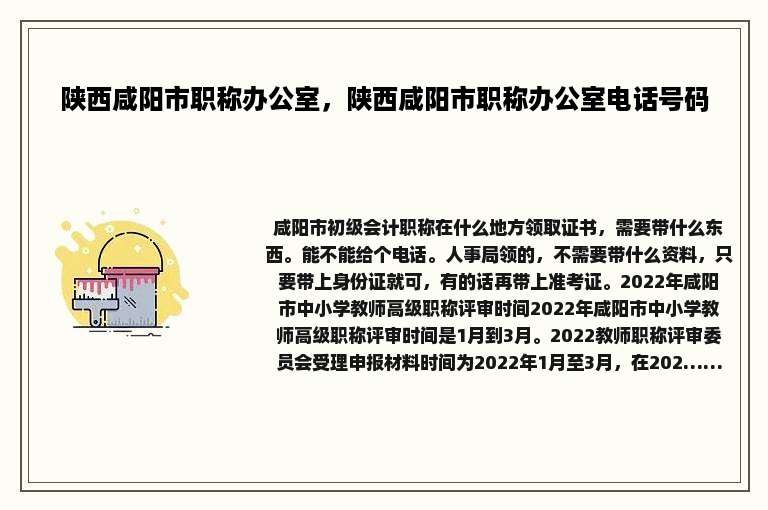 陕西咸阳市职称办公室，陕西咸阳市职称办公室电话号码

咸阳市初级会计职称在什么地方领取证书，需要带什么东西。能不能给个电话。人事局领的，不需要带什么资料，只要带上身份证就可，有的话再带上准考证。2022年咸阳市中小学教师高级职称评审时间2022年咸阳市中小学教师高级职称评审时间是1月到3月。2022教师职称评审委员会受理申报材料时间为2022年1月至3月，在202......